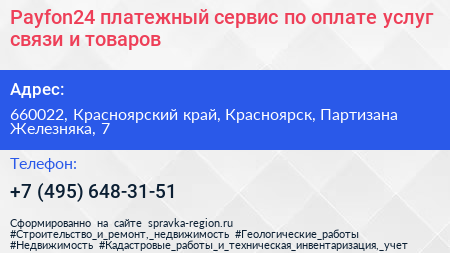 Payfon24 платежный сервис по оплате услуг связи и товаров

Адрес:

660022, Красноярский край, Красноярск, Партизана Железняка, 7

Телефон:

+7 (495) 648-31-51

Сформированно на сайте spravka-region.ru #Строительство_и_ремонт,_недвижимость #Геологические_работы #Недвижимость #Кадастровые_работы_и_техническая_инвентаризация,_учет